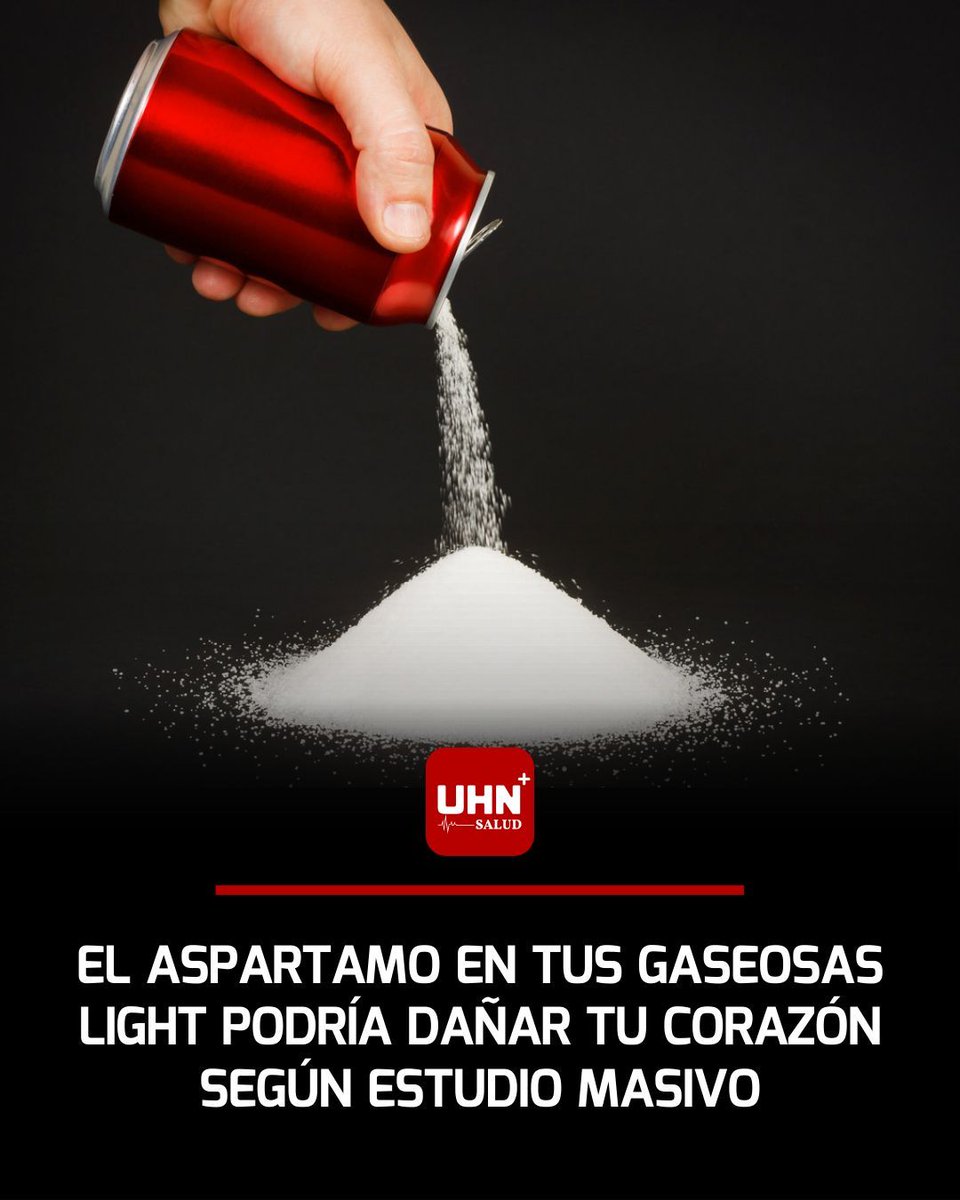 UHN+
SALUD

EL ASPARTAMO EN TUS GASEOSAS LIGHT PODRÍA DAÑAR TU CORAZÓN SEGÚN ESTUDIO MASIVO